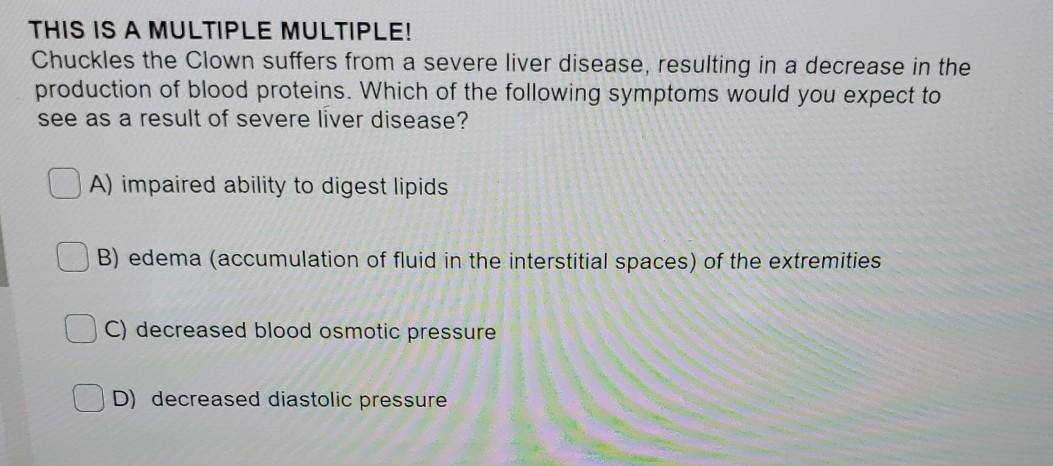 THIS IS A MULTIPLE MULTIPLE!

Chuckles the Clown suffers from a severe liver disease, resulting in a decrease in the production of blood proteins. Which of the following symptoms would you expect to see as a result of severe liver disease?

☐ A) impaired ability to digest lipids

☐ B) edema (accumulation of fluid in the interstitial spaces) of the extremities

☐ C) decreased blood osmotic pressure

☐ D) decreased diastolic pressure